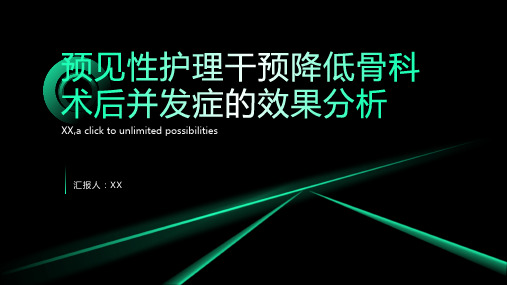 预见性护理干预降低骨科术后并发症的效果分析

XX,a click to unlimited possibilities

汇报人：XX